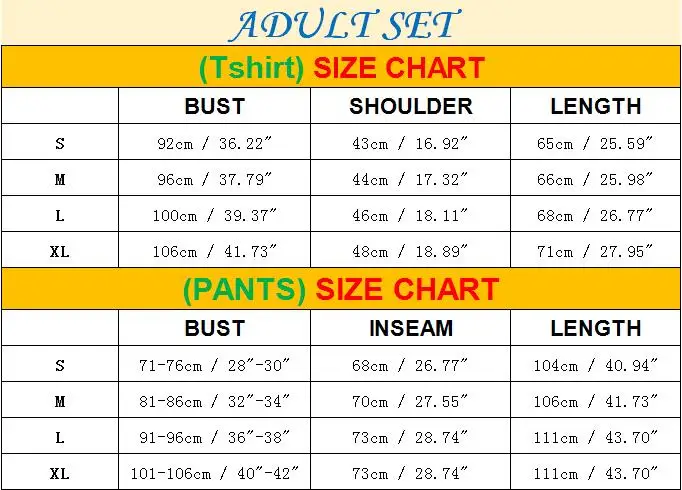 ADULT SET

(Tshirt) SIZE CHART

| | BUST | SHOULDER | LENGTH |
|---|---|---|---|
| S | 92cm / 36.22″ | 43cm / 16.92″ | 65cm / 25.59″ |
| M | 96cm / 37.79″ | 44cm / 17.32″ | 66cm / 25.98″ |
| L | 100cm / 39.37″ | 46cm / 18.11″ | 68cm / 26.77″ |
| XL | 106cm / 41.73″ | 48cm / 18.89″ | 71cm / 27.95″ |

(PANTS) SIZE CHART

| | BUST | INSEAM | LENGTH |
|---|---|---|---|
| S | 71-76cm / 28″-30″ | 68cm / 26.77″ | 104cm / 40.94″ |
| M | 81-86cm / 32″-34″ | 70cm / 27.55″ | 106cm / 41.73″ |
| L | 91-96cm / 36″-38″ | 73cm / 28.74″ | 111cm / 43.70″ |
| XL | 101-106cm / 40″-42″ | 73cm / 28.74″ | 111cm / 43.70″ |